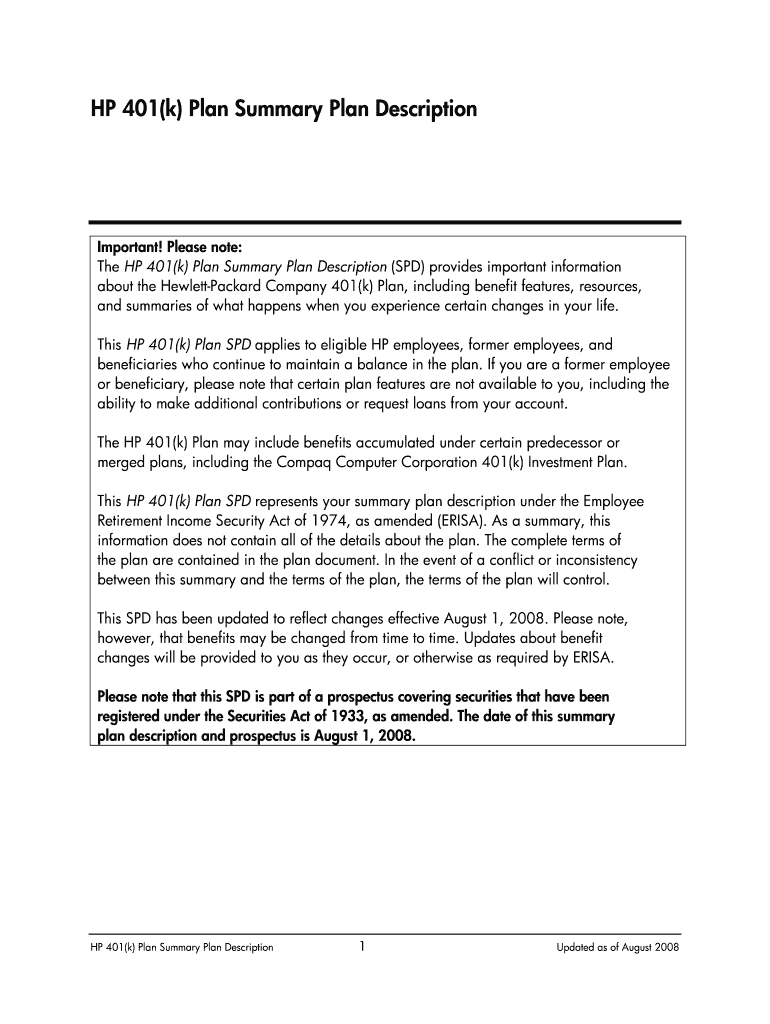 HP 401(k) Plan Summary Plan Description

Important! Please note:
The HP 401(k) Plan Summary Plan Description (SPD) provides important information about the Hewlett-Packard Company 401(k) Plan, including benefit features, resources, and summaries of what happens when you experience certain changes in your life.

This HP 401(k) Plan SPD applies to eligible HP employees, former employees, and beneficiaries who continue to maintain a balance in the plan. If you are a former employee or beneficiary, please note that certain plan features are not available to you, including the ability to make additional contributions or request loans from your account.

The HP 401(k) Plan may include benefits accumulated under certain predecessor or merged plans, including the Compaq Computer Corporation 401(k) Investment Plan.

This HP 401(k) Plan SPD represents your summary plan description under the Employee Retirement Income Security Act of 1974, as amended (ERISA). As a summary, this information does not contain all of the details about the plan. The complete terms of the plan are contained in the plan document. In the event of a conflict or inconsistency between this summary and the terms of the plan, the terms of the plan will control.

This SPD has been updated to reflect changes effective August 1, 2008. Please note, however, that benefits may be changed from time to time. Updates about benefit changes will be provided to you as they occur, or otherwise as required by ERISA.

Please note that this SPD is part of a prospectus covering securities that have been registered under the Securities Act of 1933, as amended. The date of this summary plan description and prospectus is August 1, 2008.

HP 401(k) Plan Summary Plan Description 1 Updated as of August 2008